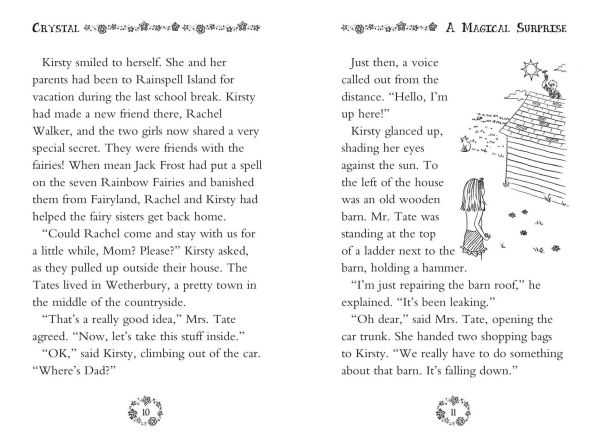 CRYSTAL

Kirsty smiled to herself. She and her parents had been to Rainspell Island for vacation during the last school break. Kirsty had made a new friend there, Rachel Walker, and the two girls now shared a very special secret. They were friends with the fairies! When mean Jack Frost had put a spell on the seven Rainbow Fairies and banished them from Fairyland, Rachel and Kirsty had helped the fairy sisters get back home.

"Could Rachel come and stay with us for a little while, Mom? Please?" Kirsty asked, as they pulled up outside their house. The Tates lived in Wetherbury, a pretty town in the middle of the countryside.

"That's a really good idea," Mrs. Tate agreed. "Now, let's take this stuff inside."

"OK," said Kirsty, climbing out of the car. "Where's Dad?"

10

A MAGICAL SURPRISE

Just then, a voice called out from the distance. "Hello, I'm up here!"

Kirsty glanced up, shading her eyes against the sun. To the left of the house was an old wooden barn. Mr. Tate was standing at the top of a ladder next to the barn, holding a hammer.

"I'm just repairing the barn roof," he explained. "It's been leaking."

"Oh dear," said Mrs. Tate, opening the car trunk. She handed two shopping bags to Kirsty. "We really have to do something about that barn. It's falling down."

11